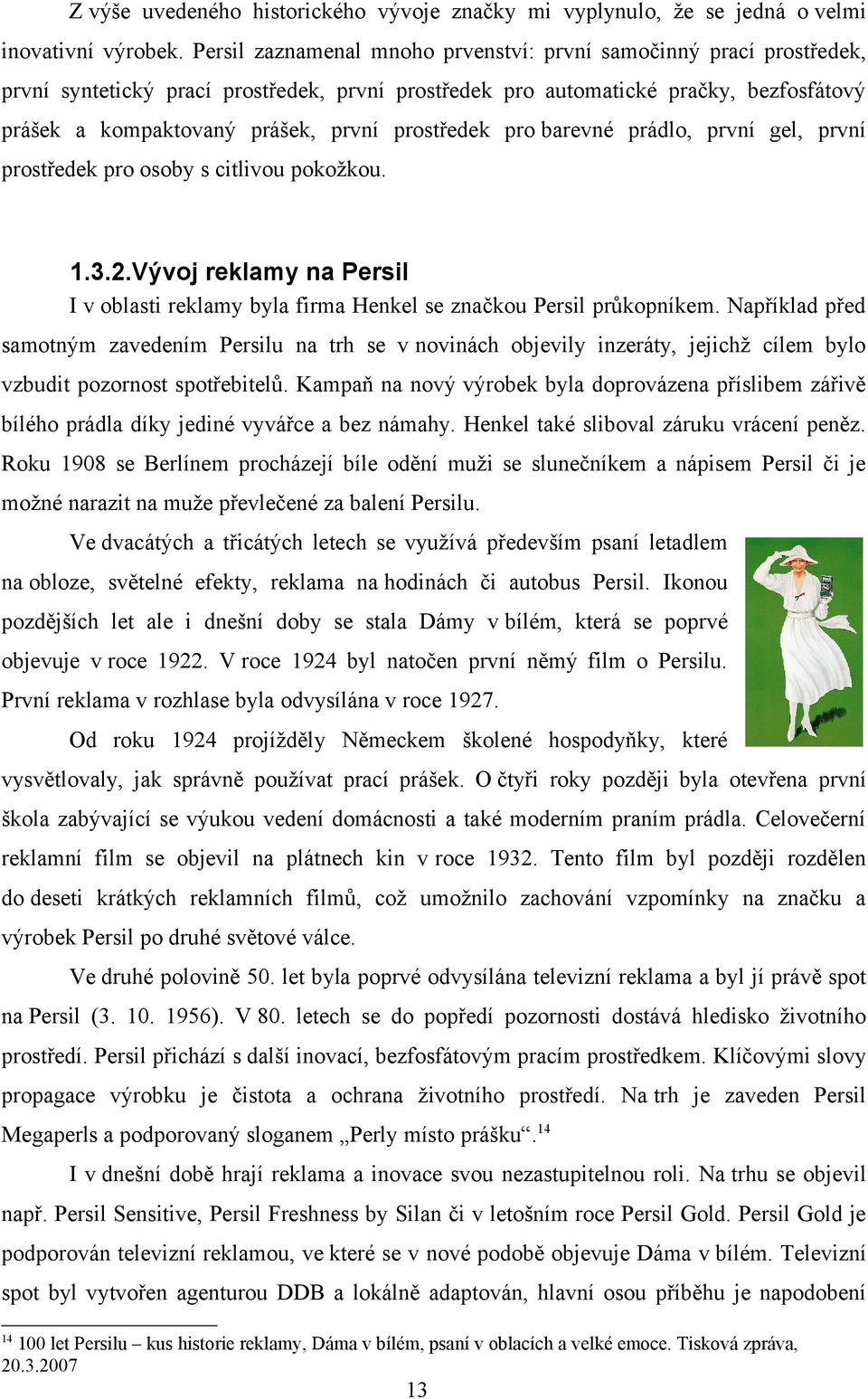 Z výše uvedeného historického vývoje značky mi vyplynulo, že se jedná o velmi inovativní výrobek. Persil zaznamenal mnoho prvenství: první samočinný prací prostředek, první syntetický prací prostředek, první prostředek pro automatické pračky, bezfosfátový prášek a kompaktovaný prášek, první prostředek pro barevné prádlo, první gel, první prostředek pro osoby s citlivou pokožkou.

1.3.2.Vývoj reklamy na Persil

I v oblasti reklamy byla firma Henkel se značkou Persil průkopníkem. Například před samotným zavedením Persilu na trh se v novinách objevily inzeráty, jejichž cílem bylo vzbudit pozornost spotřebitelů. Kampaň na nový výrobek byla doprovázena příslibem zářivě bílého prádla díky jediné vyvářce a bez námahy. Henkel také sliboval záruku vrácení peněz. Roku 1908 se Berlínem procházejí bíle odění muži se slunečníkem a nápisem Persil či je možné narazit na muže převlečené za balení Persilu.

Ve dvacátých a třicátých letech se využívá především psaní letadlem na obloze, světelné efekty, reklama na hodinách či autobus Persil. Ikonou pozdějších let ale i dnešní doby se stala Dámy v bílém, která se poprvé objevuje v roce 1922. V roce 1924 byl natočen první němý film o Persilu. První reklama v rozhlase byla odvysílána v roce 1927.

Od roku 1924 projížděly Německem školené hospodyňky, které vysvětlovaly, jak správně používat prací prášek. O čtyři roky později byla otevřena první škola zabývající se výukou vedení domácnosti a také moderním praním prádla. Celovečerní reklamní film se objevil na plátnech kin v roce 1932. Tento film byl později rozdělen do deseti krátkých reklamních filmů, což umožnilo zachování vzpomínky na značku a výrobek Persil po druhé světové válce.

Ve druhé polovině 50. let byla poprvé odvysílána televizní reklama a byl jí právě spot na Persil (3. 10. 1956). V 80. letech se do popředí pozornosti dostává hledisko životního prostředí. Persil přichází s další inovací, bezfosfátovým pracím prostředkem. Klíčovými slovy propagace výrobku je čistota a ochrana životního prostředí. Na trh je zaveden Persil Megaperls a podporovaný sloganem „Perly místo prášku“.$^{14}$

I v dnešní době hrají reklama a inovace svou nezastupitelnou roli. Na trhu se objevil např. Persil Sensitive, Persil Freshness by Silan či v letošním roce Persil Gold. Persil Gold je podporován televizní reklamou, ve které se v nové podobě objevuje Dáma v bílém. Televizní spot byl vytvořen agenturou DDB a lokálně adaptován, hlavní osou příběhu je napodobení

$^{14}$ 100 let Persilu – kus historie reklamy, Dáma v bílém, psaní v oblacích a velké emoce. Tisková zpráva, 20.3.2007

13